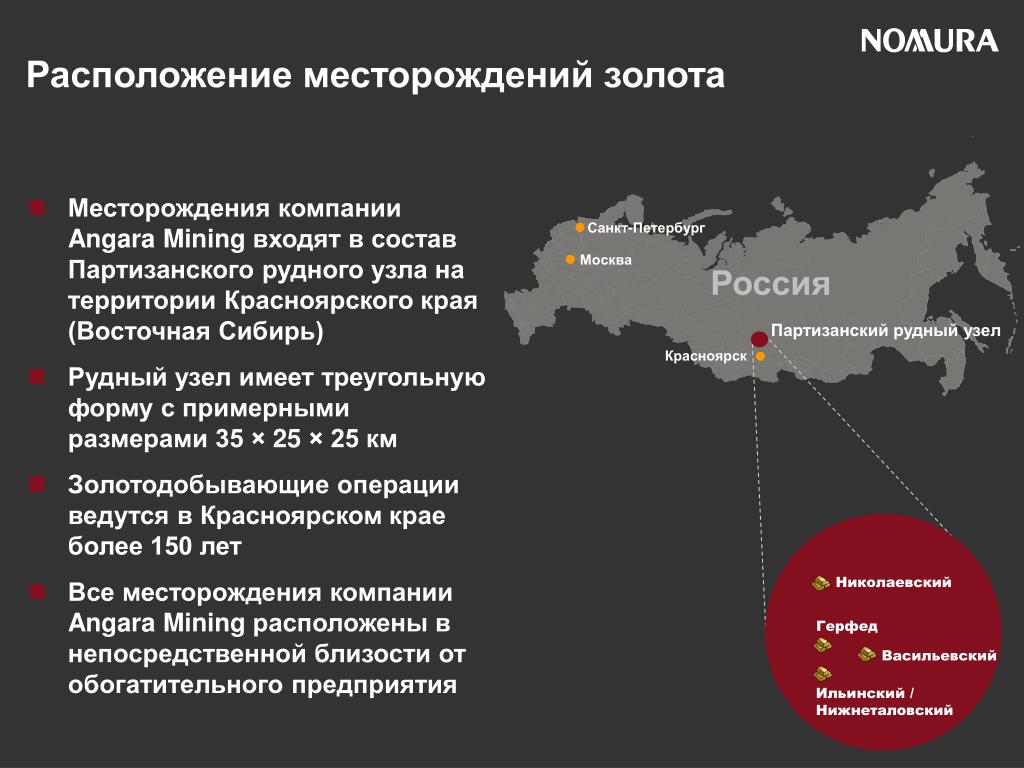 NOMURA

Расположение месторождений золота

Месторождения компании Angara Mining входят в состав Партизанского рудного узла на территории Красноярского края (Восточная Сибирь)

Рудный узел имеет треугольную форму с примерными размерами 35 × 25 × 25 км

Золотодобывающие операции ведутся в Красноярском крае более 150 лет

Все месторождения компании Angara Mining расположены в непосредственной близости от обогатительного предприятия

Санкт-Петербург
Москва
Россия
Партизанский рудный узел
Красноярск

Николаевский
Герфед
Васильевский
Ильинский / Нижнеталовский